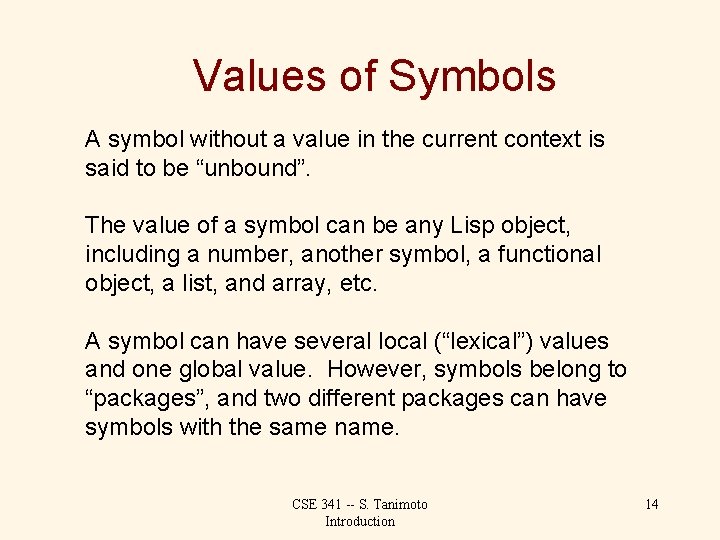 Values of Symbols

A symbol without a value in the current context is said to be "unbound".

The value of a symbol can be any Lisp object, including a number, another symbol, a functional object, a list, and array, etc.

A symbol can have several local ("lexical") values and one global value. However, symbols belong to "packages", and two different packages can have symbols with the same name.

CSE 341 -- S. Tanimoto
Introduction

14